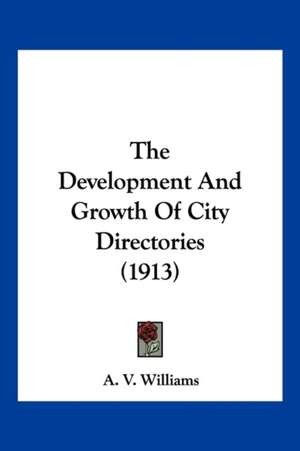 The Development And Growth Of City Directories (1913)

A. V. Williams